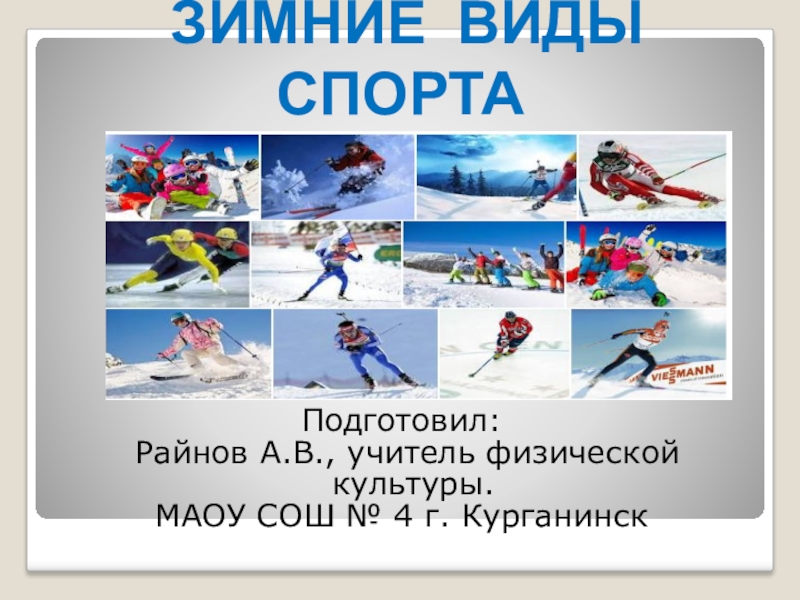 ЗИМНИЕ ВИДЫ СПОРТА

VIESSMANN

Подготовил:
Райнов А.В., учитель физической культуры.
МАОУ СОШ № 4 г. Курганинск